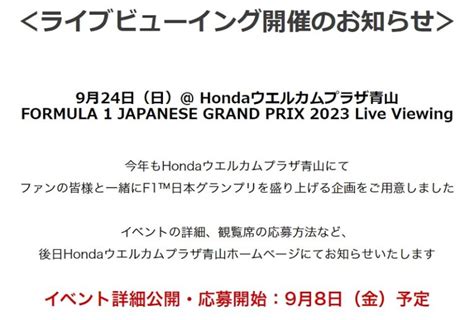 <ライブビューイング開催のお知らせ>

9月24日（日）@ Hondaウエルカムプラザ青山
FORMULA 1 JAPANESE GRAND PRIX 2023 Live Viewing

今年もHondaウエルカムプラザ青山にて
ファンの皆様と一緒にF1™日本グランプリを盛り上げる企画をご用意しました

イベントの詳細、観覧席の応募方法など、
後日Hondaウエルカムプラザ青山ホームページにてお知らせいたします

イベント詳細公開・応募開始：9月8日（金）予定